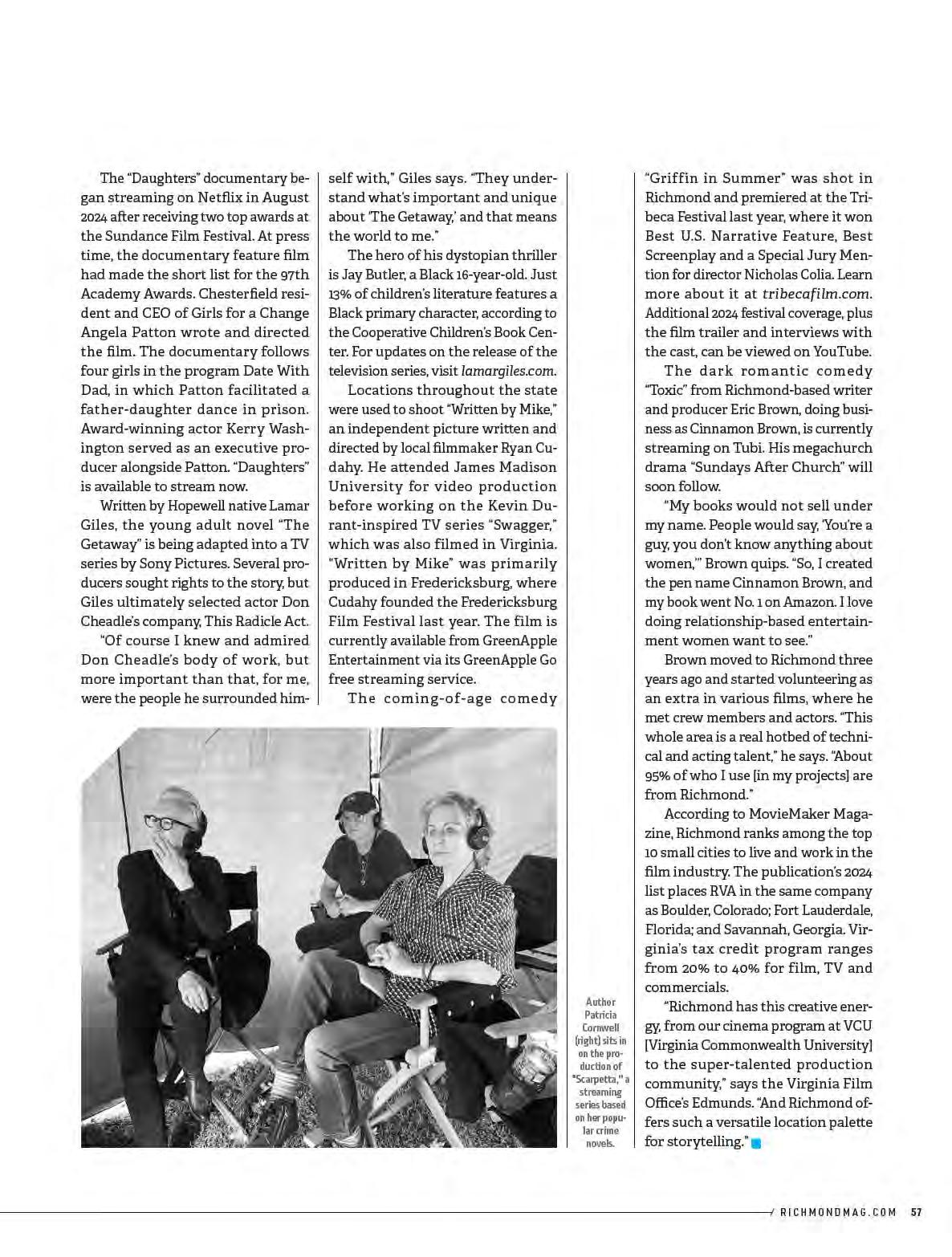 The "Daughters" documentary began streaming on Netflix in August 2024 after receiving two top awards at the Sundance Film Festival. At press time, the documentary feature film had made the short list for the 97th Academy Awards. Chesterfield resident and CEO of Girls for a Change Angela Patton wrote and directed the film. The documentary follows four girls in the program Date With Dad, in which Patton facilitated a father-daughter dance in prison. Award-winning actor Kerry Washington served as an executive producer alongside Patton. "Daughters" is available to stream now.

Written by Hopewell native Lamar Giles, the young adult novel "The Getaway" is being adapted into a TV series by Sony Pictures. Several producers sought rights to the story, but Giles ultimately selected actor Don Cheadle's company, This Radicle Act.

"Of course I knew and admired Don Cheadle's body of work, but more important than that, for me, were the people he surrounded himself with," Giles says. "They understand what's important and unique about 'The Getaway,' and that means the world to me."

The hero of his dystopian thriller is Jay Butler, a Black 16-year-old. Just 13% of children's literature features a Black primary character, according to the Cooperative Children's Book Center. For updates on the release of the television series, visit lamargiles.com.

Locations throughout the state were used to shoot "Written by Mike," an independent picture written and directed by local filmmaker Ryan Cudahy. He attended James Madison University for video production before working on the Kevin Durant-inspired TV series "Swagger," which was also filmed in Virginia. "Written by Mike" was primarily produced in Fredericksburg, where Cudahy founded the Fredericksburg Film Festival last year. The film is currently available from GreenApple Entertainment via its GreenApple Go free streaming service.

The coming-of-age comedy "Griffin in Summer" was shot in Richmond and premiered at the Tribeca Festival last year, where it won Best U.S. Narrative Feature, Best Screenplay and a Special Jury Mention for director Nicholas Colia. Learn more about it at tribecafilm.com. Additional 2024 festival coverage, plus the film trailer and interviews with the cast, can be viewed on YouTube.

The dark romantic comedy "Toxic" from Richmond-based writer and producer Eric Brown, doing business as Cinnamon Brown, is currently streaming on Tubi. His megachurch drama "Sundays After Church" will soon follow.

"My books would not sell under my name. People would say, 'You're a guy, you don't know anything about women,'" Brown quips. "So, I created the pen name Cinnamon Brown, and my book went No. 1 on Amazon. I love doing relationship-based entertainment women want to see."

Brown moved to Richmond three years ago and started volunteering as an extra in various films, where he met crew members and actors. "This whole area is a real hotbed of technical and acting talent," he says. "About 95% of who I use [in my projects] are from Richmond."

According to MovieMaker Magazine, Richmond ranks among the top 10 small cities to live and work in the film industry. The publication's 2024 list places RVA in the same company as Boulder, Colorado; Fort Lauderdale, Florida; and Savannah, Georgia. Virginia's tax credit program ranges from 20% to 40% for film, TV and commercials.

"Richmond has this creative energy, from our cinema program at VCU [Virginia Commonwealth University] to the super-talented production community," says the Virginia Film Office's Edmunds. "And Richmond offers such a versatile location palette for storytelling."

Author Patricia Cornwell (right) sits in on the production of "Scarpetta," a streaming series based on her popular crime novels.

/ RICHMONDMAG.COM 57